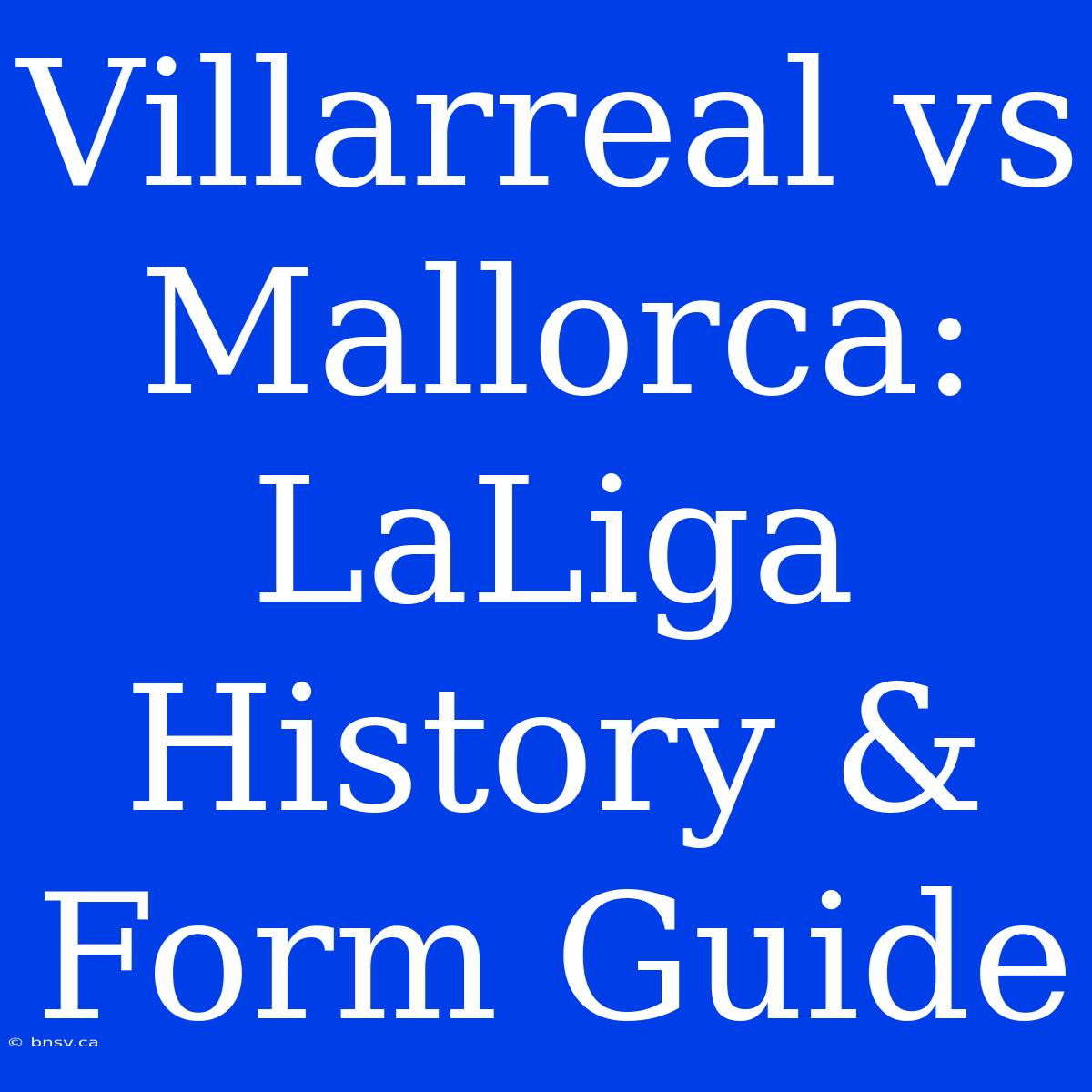 Villarreal vs Mallorca: LaLiga History & Form Guide

© bnsv.ca